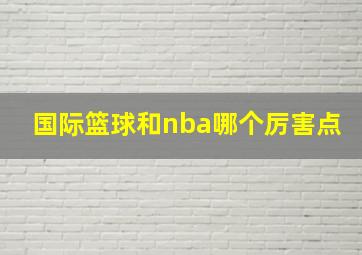 国际篮球和nba哪个厉害点